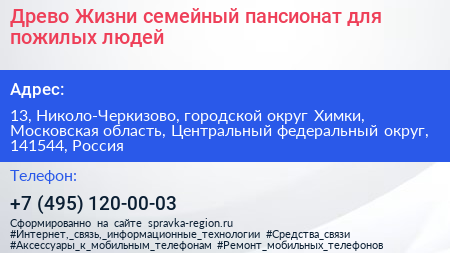 Древо Жизни семейный пансионат для пожилых людей

Адрес:

13, Николо-Черкизово, городской округ Химки, Московская область, Центральный федеральный округ, 141544, Россия

Телефон:

+7 (495) 120-00-03

Сформированно на сайте spravka-region.ru
#Интернет,_связь,_информационные_технологии #Средства_связи
#Аксессуары_к_мобильным_телефонам #Ремонт_мобильных_телефонов